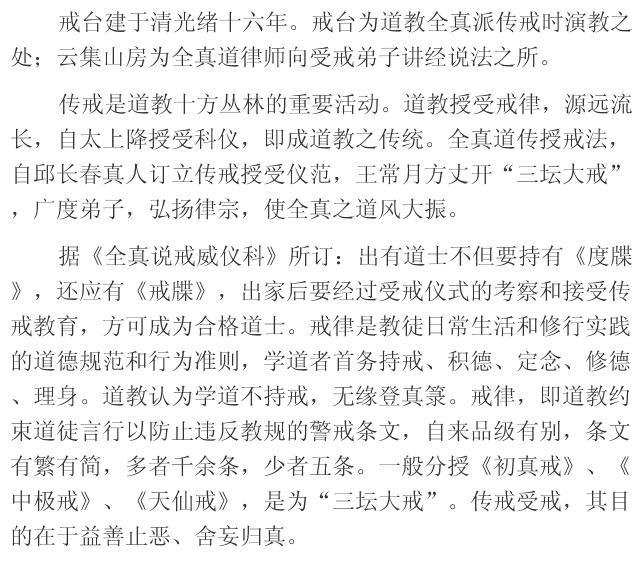 戒台建于清光绪十六年。戒台为道教全真派传戒时演教之处；云集山房为全真道律师向受戒弟子讲经说法之所。

传戒是道教十方丛林的重要活动。道教授受戒律，源远流长，自太上降授受科仪，即成道教之传统。全真道传授戒法，自邱长春真人订立传戒授受仪范，王常月方丈开“三坛大戒”，广度弟子，弘扬律宗，使全真之道风大振。

据《全真说戒威仪科》所订：出有道士不但要持有《度牒》，还应有《戒牒》，出家后要经过受戒仪式的考察和接受传戒教育，方可成为合格道士。戒律是教徒日常生活和修行实践的道德规范和行为准则，学道者首务持戒、积德、定念、修德、理身。道教认为学道不持戒，无缘登真箓。戒律，即道教约束道徒言行以防止违反教规的警戒条文，自来品级有别，条文有繁有简，多者千余条，少者五条。一般分授《初真戒》、《中极戒》、《天仙戒》，是为“三坛大戒”。传戒受戒，其目的在于益善止恶、舍妄归真。